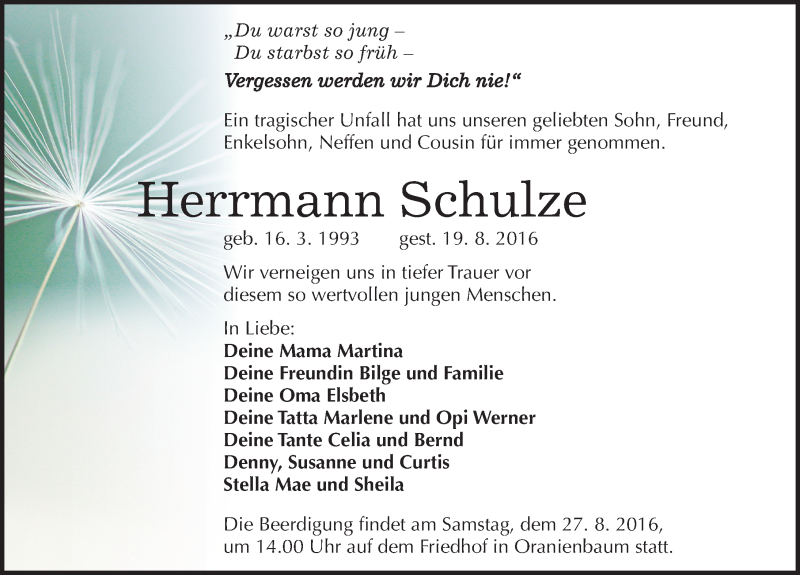 „Du warst so jung –
Du starbst so früh –
Vergessen werden wir Dich nie!“

Ein tragischer Unfall hat uns unseren geliebten Sohn, Freund, Enkelsohn, Neffen und Cousin für immer genommen.

Herrmann Schulze

geb. 16. 3. 1993 gest. 19. 8. 2016

Wir verneigen uns in tiefer Trauer vor diesem so wertvollen jungen Menschen.

In Liebe:
Deine Mama Martina
Deine Freundin Bilge und Familie
Deine Oma Elsbeth
Deine Tatta Marlene und Opi Werner
Deine Tante Celia und Bernd
Denny, Susanne und Curtis
Stella Mae und Sheila

Die Beerdigung findet am Samstag, dem 27. 8. 2016, um 14.00 Uhr auf dem Friedhof in Oranienbaum statt.